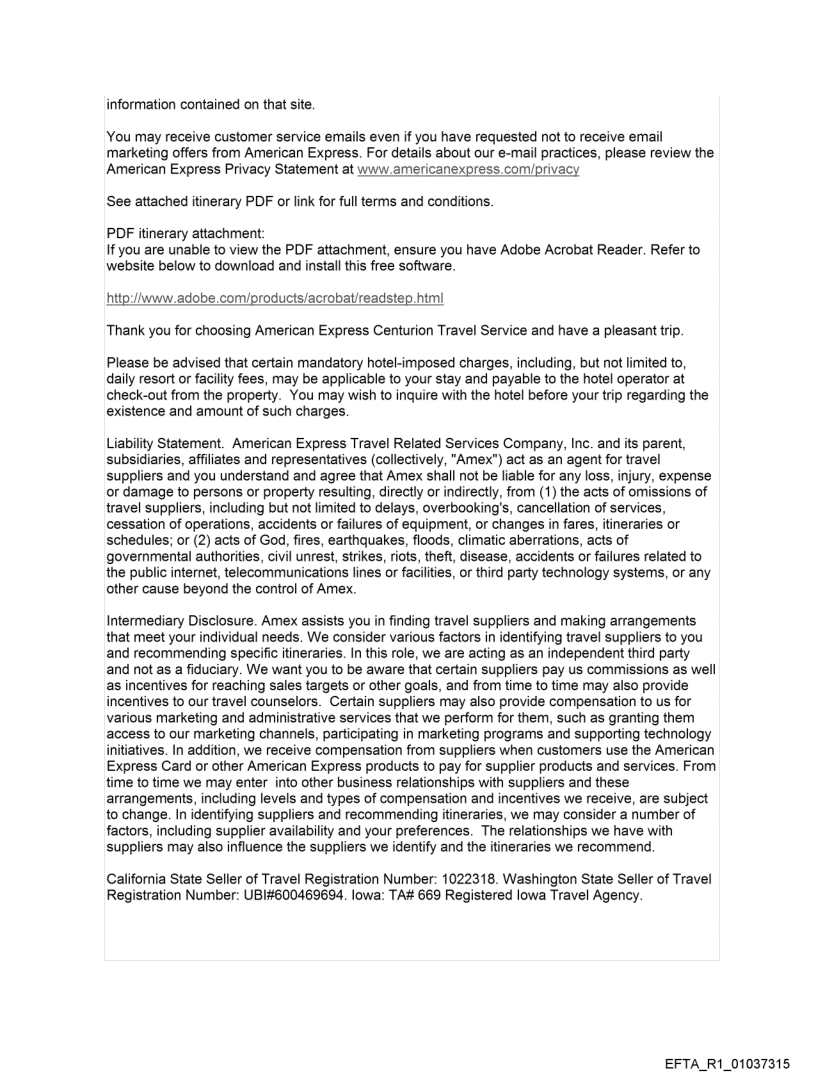 information contained on that site.

You may receive customer service emails even if you have requested not to receive email marketing offers from American Express. For details about our e-mail practices, please review the American Express Privacy Statement at www.americanexpress.com/privacy

See attached itinerary PDF or link for full terms and conditions.

PDF itinerary attachment:
If you are unable to view the PDF attachment, ensure you have Adobe Acrobat Reader. Refer to website below to download and install this free software.

http://www.adobe.com/products/acrobat/readstep.html

Thank you for choosing American Express Centurion Travel Service and have a pleasant trip.

Please be advised that certain mandatory hotel-imposed charges, including, but not limited to, daily resort or facility fees, may be applicable to your stay and payable to the hotel operator at check-out from the property. You may wish to inquire with the hotel before your trip regarding the existence and amount of such charges.

Liability Statement. American Express Travel Related Services Company, Inc. and its parent, subsidiaries, affiliates and representatives (collectively, "Amex") act as an agent for travel suppliers and you understand and agree that Amex shall not be liable for any loss, injury, expense or damage to persons or property resulting, directly or indirectly, from (1) the acts of omissions of travel suppliers, including but not limited to delays, overbooking's, cancellation of services, cessation of operations, accidents or failures of equipment, or changes in fares, itineraries or schedules; or (2) acts of God, fires, earthquakes, floods, climatic aberrations, acts of governmental authorities, civil unrest, strikes, riots, theft, disease, accidents or failures related to the public internet, telecommunications lines or facilities, or third party technology systems, or any other cause beyond the control of Amex.

Intermediary Disclosure. Amex assists you in finding travel suppliers and making arrangements that meet your individual needs. We consider various factors in identifying travel suppliers to you and recommending specific itineraries. In this role, we are acting as an independent third party and not as a fiduciary. We want you to be aware that certain suppliers pay us commissions as well as incentives for reaching sales targets or other goals, and from time to time may also provide incentives to our travel counselors. Certain suppliers may also provide compensation to us for various marketing and administrative services that we perform for them, such as granting them access to our marketing channels, participating in marketing programs and supporting technology initiatives. In addition, we receive compensation from suppliers when customers use the American Express Card or other American Express products to pay for supplier products and services. From time to time we may enter into other business relationships with suppliers and these arrangements, including levels and types of compensation and incentives we receive, are subject to change. In identifying suppliers and recommending itineraries, we may consider a number of factors, including supplier availability and your preferences. The relationships we have with suppliers may also influence the suppliers we identify and the itineraries we recommend.

California State Seller of Travel Registration Number: 1022318. Washington State Seller of Travel Registration Number: UBI#600469694. Iowa: TA# 669 Registered Iowa Travel Agency.

EFTA_R1_01037315